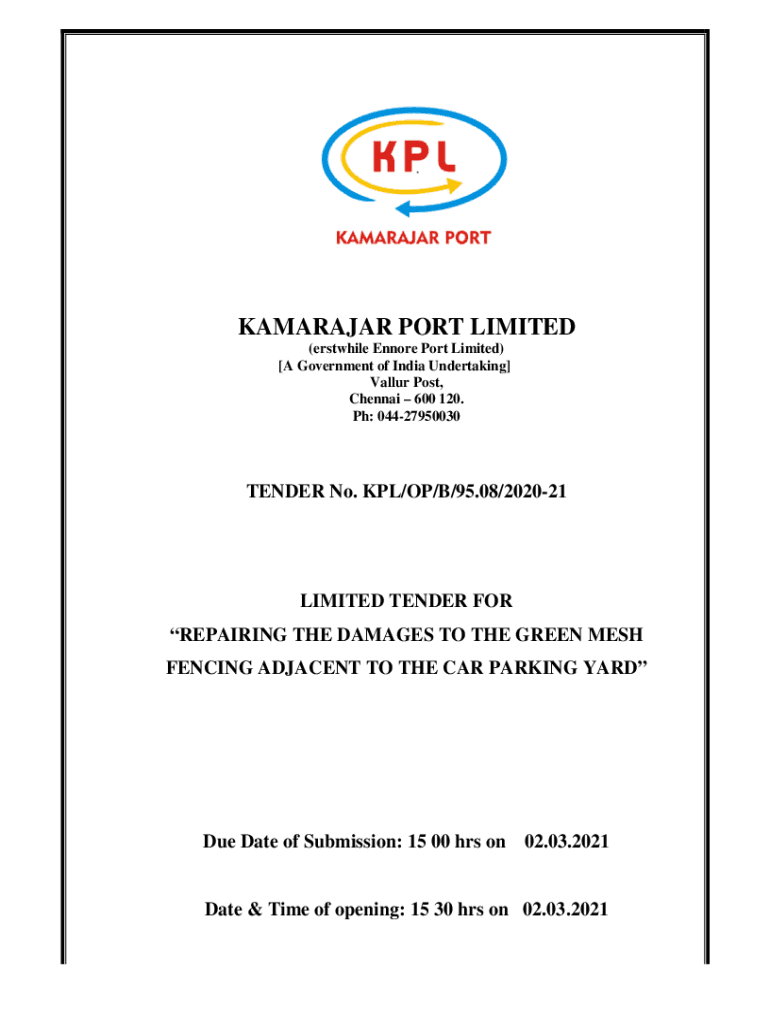 KPL

KAMARAJAR PORT

KAMARAJAR PORT LIMITED

(erstwhile Ennore Port Limited)
[A Government of India Undertaking]
Vallur Post,
Chennai – 600 120.
Ph: 044-27950030

TENDER No. KPL/OP/B/95.08/2020-21

LIMITED TENDER FOR
"REPAIRING THE DAMAGES TO THE GREEN MESH FENCING ADJACENT TO THE CAR PARKING YARD"

Due Date of Submission: 15 00 hrs on 02.03.2021

Date & Time of opening: 15 30 hrs on 02.03.2021